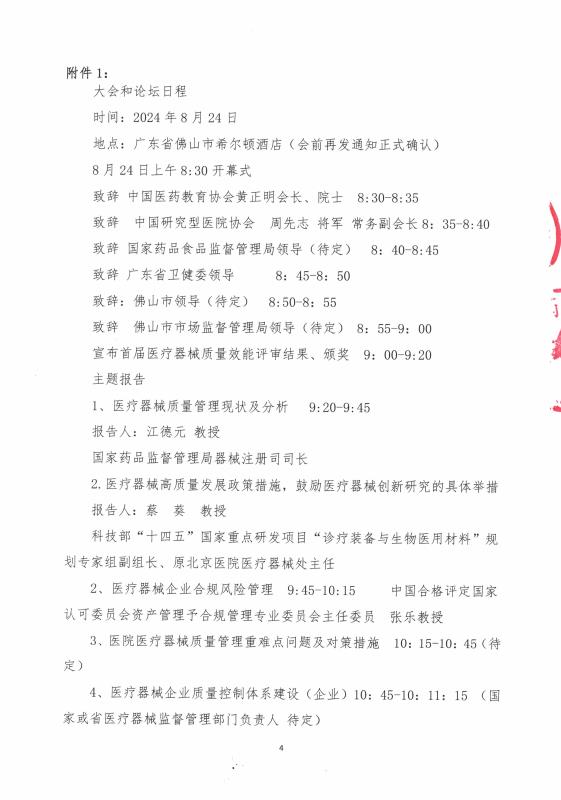 附件 1:

大会和论坛日程

时间：2024 年 8 月 24 日

地点：广东省佛山市希尔顿酒店（会前再发通知正式确认）

8 月 24 日上午 8:30 开幕式

致辞 中国医药教育协会黄正明会长、院士 8:30-8:35

致辞 中国研究型医院协会 周先志 将军 常务副会长 8：35-8:40

致辞 国家药品食品监督管理局领导（待定） 8：40-8:45

致辞 广东省卫健委领导 8：45-8：50

致辞：佛山市领导（待定） 8:50-8：55

致辞 佛山市市场监督管理局领导（待定） 8：55-9：00

宣布首届医疗器械质量效能评审结果、颁奖 9：00-9:20

主题报告

1、医疗器械质量管理现状及分析 9:20-9:45

报告人：江德元 教授

国家药品监督管理局器械注册司司长

2.医疗器械高质量发展政策措施，鼓励医疗器械创新研究的具体举措

报告人：蔡 葵 教授

科技部“十四五”国家重点研发项目“诊疗装备与生物医用材料”规划专家组副组长、原北京医院医疗器械处主任

2、医疗器械企业合规风险管理 9:45-10:15 中国合格评定国家认可委员会资产管理予合规管理专业委员会主任委员 张乐教授

3、医院医疗器械质量管理重难点问题及对策措施 10：15-10：45（待定）

4、医疗器械企业质量控制体系建设（企业）10：45-10：11：15 （国家或省医疗器械监督管理部门负责人 待定）

4